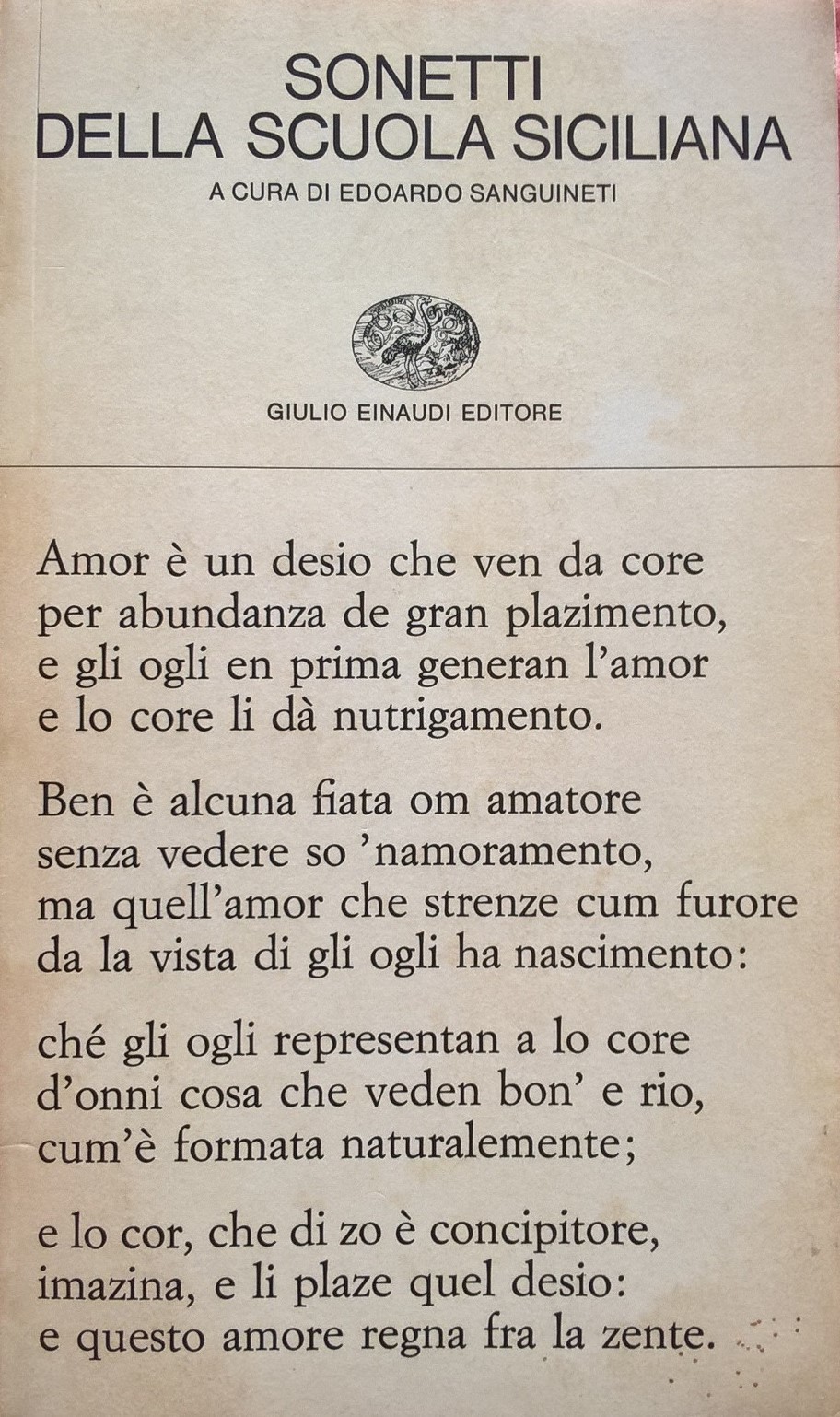 SONETTI
DELLA SCUOLA SICILIANA

A CURA DI EDOARDO SANGUINETI

GIULIO EINAUDI EDITORE

Amor è un desio che ven da core
per abundanza de gran plazimento,
e gli ogli en prima generan l'amor
e lo core li dà nutrigamento.

Ben è alcuna fiata om amatore
senza vedere so 'namoramento,
ma quell'amor che strenze cum furore
da la vista di gli ogli ha nascimento:

ché gli ogli representan a lo core
d'onni cosa che veden bon' e rio,
cum'è formata naturalemente;

e lo cor, che di zo è concipitore,
imazina, e li plaze quel desio:
e questo amore regna fra la zente.